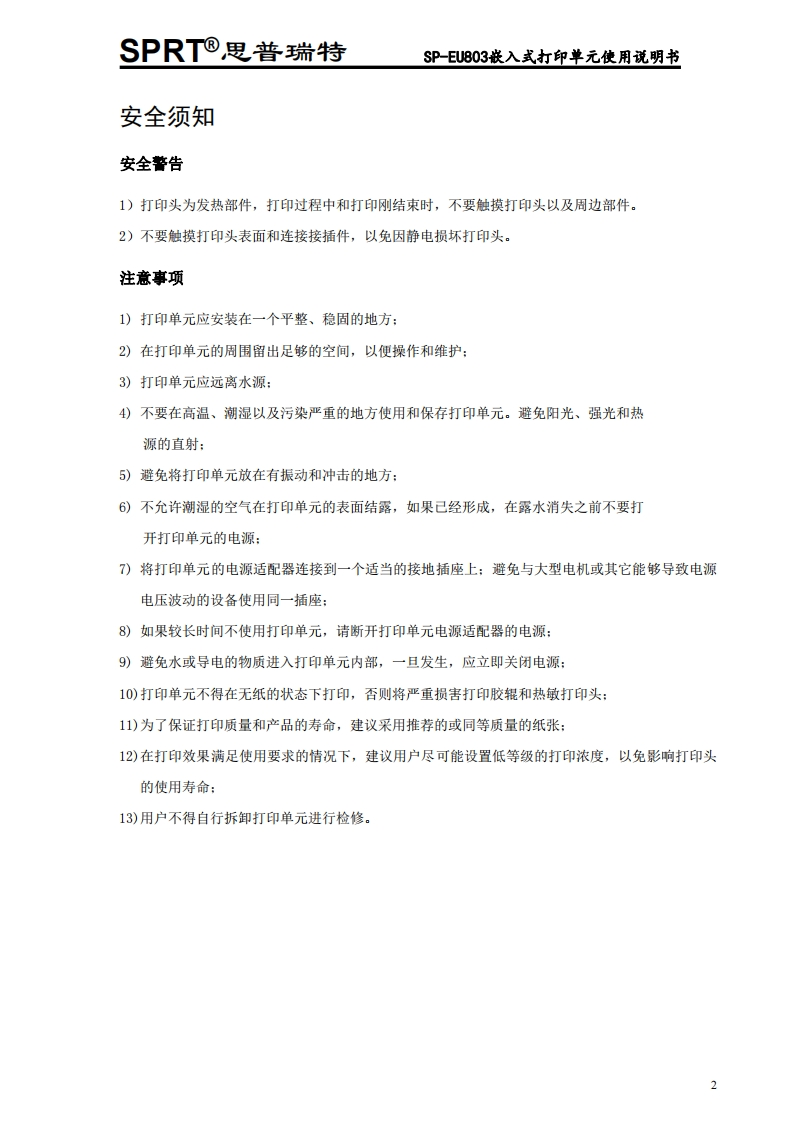 SPRT®思普瑞特 SP-EU803嵌入式打印单元使用说明书

安全须知

安全警告

1）打印头为发热部件，打印过程中和打印刚结束时，不要触摸打印头以及周边部件。

2）不要触摸打印头表面和连接接插件，以免因静电损坏打印头。

注意事项

1) 打印单元应安装在一个平整、稳固的地方；

2) 在打印单元的周围留出足够的空间，以便操作和维护；

3) 打印单元应远离水源；

4) 不要在高温、潮湿以及污染严重的地方使用和保存打印单元。避免阳光、强光和热源的直射；

5) 避免将打印单元放在有振动和冲击的地方；

6) 不允许潮湿的空气在打印单元的表面结露，如果已经形成，在露水消失之前不要打开打印单元的电源；

7) 将打印单元的电源适配器连接到一个适当的接地插座上；避免与大型电机或其它能够导致电源电压波动的设备使用同一插座；

8) 如果较长时间不使用打印单元，请断开打印单元电源适配器的电源；

9) 避免水或导电的物质进入打印单元内部，一旦发生，应立即关闭电源；

10)打印单元不得在无纸的状态下打印，否则将严重损害打印胶辊和热敏打印头；

11)为了保证打印质量和产品的寿命，建议采用推荐的或同等质量的纸张；

12)在打印效果满足使用要求的情况下，建议用户尽可能设置低等级的打印浓度，以免影响打印头的使用寿命；

13)用户不得自行拆卸打印单元进行检修。

2